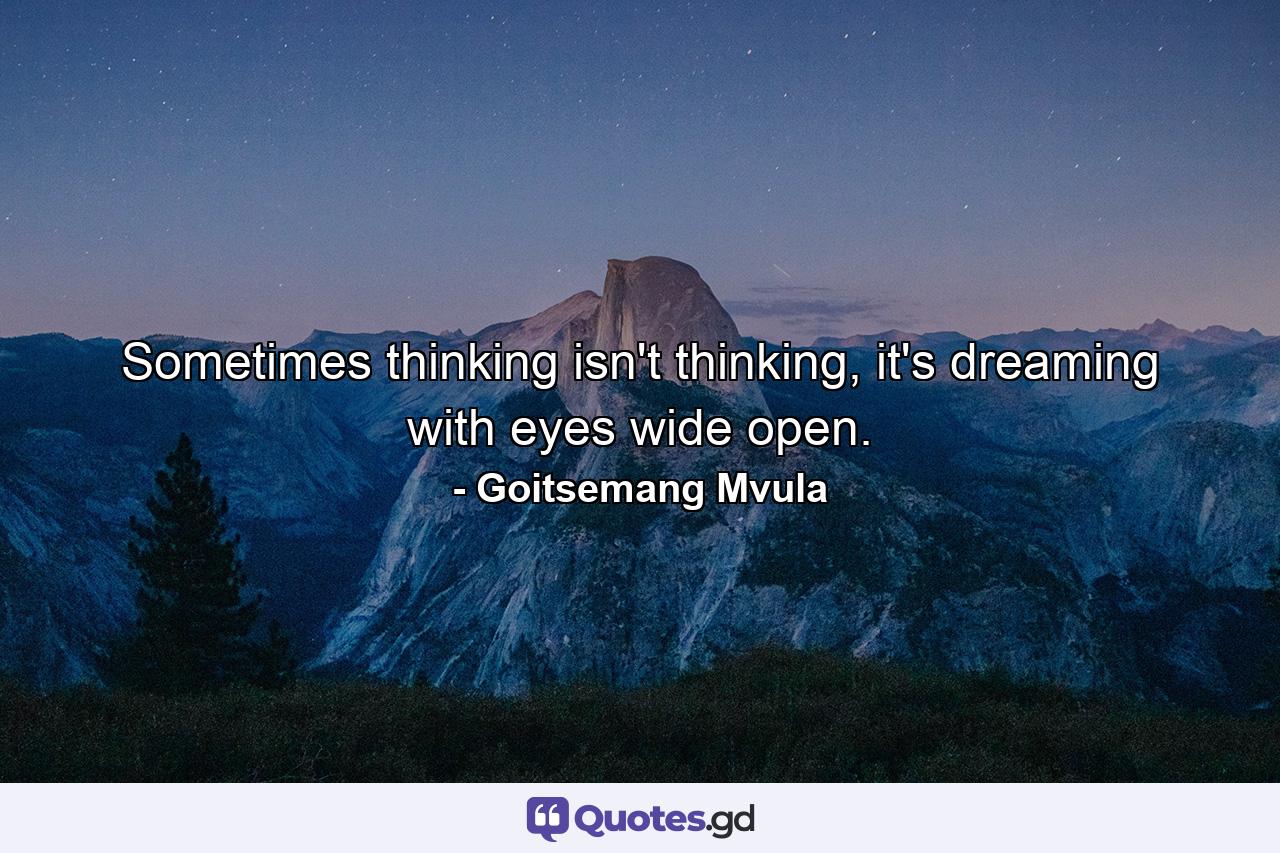 Sometimes thinking isn't thinking, it's dreaming with eyes wide open.

- Goitsemang Mvula

Quotes.gd